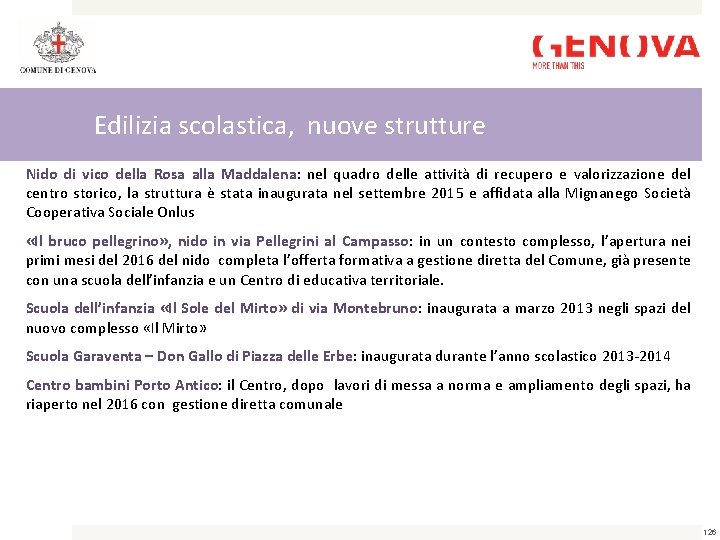 COMUNE DI GENOVA

GENOVA
MORE THAN THIS

Edilizia scolastica, nuove strutture

Nido di vico della Rosa alla Maddalena: nel quadro delle attività di recupero e valorizzazione del centro storico, la struttura è stata inaugurata nel settembre 2015 e affidata alla Mignanego Società Cooperativa Sociale Onlus

«Il bruco pellegrino», nido in via Pellegrini al Campasso: in un contesto complesso, l'apertura nei primi mesi del 2016 del nido completa l'offerta formativa a gestione diretta del Comune, già presente con una scuola dell'infanzia e un Centro di educativa territoriale.

Scuola dell'infanzia «Il Sole del Mirto» di via Montebruno: inaugurata a marzo 2013 negli spazi del nuovo complesso «Il Mirto»

Scuola Garaventa – Don Gallo di Piazza delle Erbe: inaugurata durante l'anno scolastico 2013-2014

Centro bambini Porto Antico: il Centro, dopo lavori di messa a norma e ampliamento degli spazi, ha riaperto nel 2016 con gestione diretta comunale

126